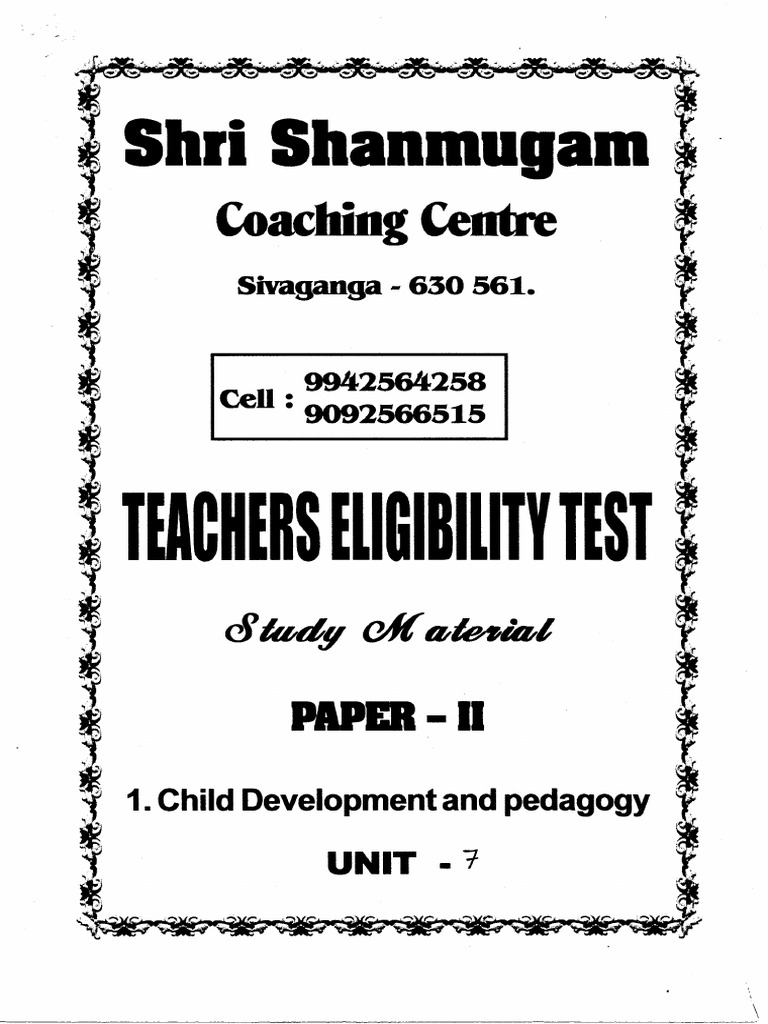 Shri Shanmugam

Coaching Centre

Sivaganga - 630 561.

Cell : 9942564258
9092566515

TEACHERS ELIGIBILITY TEST

Study Material

PAPER - II

1. Child Development and pedagogy

UNIT - 7